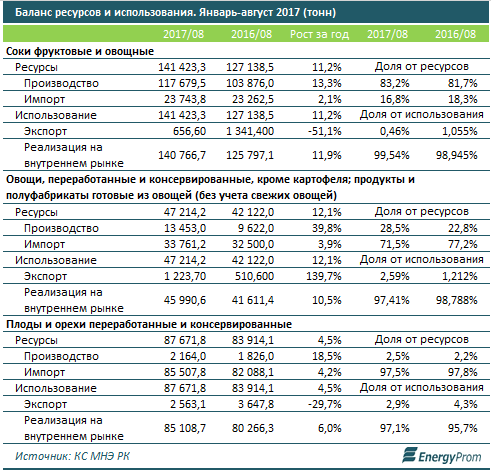 Баланс ресурсов и использования. Январь-август 2017 (тонн)

| | 2017/08 | 2016/08 | Рост за год | 2017/08 | 2016/08 |
|---|---|---|---|---|---|
| **Соки фруктовые и овощные** | | | | | |
| Ресурсы | 141 423,3 | 127 138,5 | 11,2% | Доля от ресурсов | |
| Производство | 117 679,5 | 103 876,0 | 13,3% | 83,2% | 81,7% |
| Импорт | 23 743,8 | 23 262,5 | 2,1% | 16,8% | 18,3% |
| Использование | 141 423,3 | 127 138,5 | 11,2% | Доля от использования | |
| Экспорт | 656,60 | 1 341,400 | -51,1% | 0,46% | 1,055% |
| Реализация на внутреннем рынке | 140 766,7 | 125 797,1 | 11,9% | 99,54% | 98,945% |
| **Овощи, переработанные и консервированные, кроме картофеля; продукты и полуфабрикаты готовые из овощей (без учета свежих овощей)** | | | | | |
| Ресурсы | 47 214,2 | 42 122,0 | 12,1% | Доля от ресурсов | |
| Производство | 13 453,0 | 9 622,0 | 39,8% | 28,5% | 22,8% |
| Импорт | 33 761,2 | 32 500,0 | 3,9% | 71,5% | 77,2% |
| Использование | 47 214,2 | 42 122,0 | 12,1% | Доля от использования | |
| Экспорт | 1 223,70 | 510,600 | 139,7% | 2,59% | 1,212% |
| Реализация на внутреннем рынке | 45 990,6 | 41 611,4 | 10,5% | 97,41% | 98,788% |
| **Плоды и орехи переработанные и консервированные** | | | | | |
| Ресурсы | 87 671,8 | 83 914,1 | 4,5% | Доля от ресурсов | |
| Производство | 2 164,0 | 1 826,0 | 18,5% | 2,5% | 2,2% |
| Импорт | 85 507,8 | 82 088,1 | 4,2% | 97,5% | 97,8% |
| Использование | 87 671,8 | 83 914,1 | 4,5% | Доля от использования | |
| Экспорт | 2 563,1 | 3 647,8 | -29,7% | 2,9% | 4,3% |
| Реализация на внутреннем рынке | 85 108,7 | 80 266,3 | 6,0% | 97,1% | 95,7% |

Источник: КС МНЭ РК

EnergyProm